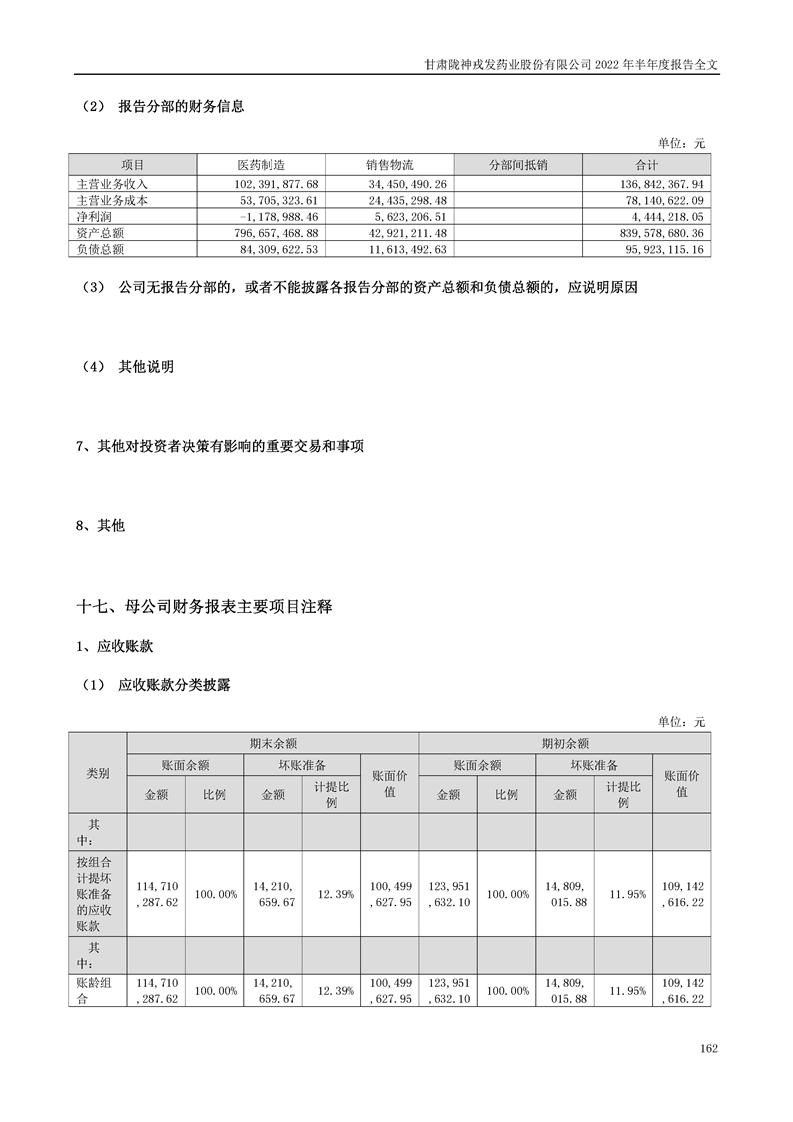 甘肃陇神戎发药业股份有限公司 2022 年半年度报告全文

（2） 报告分部的财务信息

单位：元

| 项目 | 医药制造 | 销售物流 | 分部间抵销 | 合计 |
|---|---|---|---|---|
| 主营业务收入 | 102,391,877.68 | 34,450,490.26 | | 136,842,367.94 |
| 主营业务成本 | 53,705,323.61 | 24,435,298.48 | | 78,140,622.09 |
| 净利润 | -1,178,988.46 | 5,623,206.51 | | 4,444,218.05 |
| 资产总额 | 796,657,468.88 | 42,921,211.48 | | 839,578,680.36 |
| 负债总额 | 84,309,622.53 | 11,613,492.63 | | 95,923,115.16 |

（3） 公司无报告分部的，或者不能披露各报告分部的资产总额和负债总额的，应说明原因

（4） 其他说明

7、其他对投资者决策有影响的重要交易和事项

8、其他

十七、母公司财务报表主要项目注释

1、应收账款

（1） 应收账款分类披露

单位：元

| 类别 | 期末余额 | | | | | 期初余额 | | | | |
|---|---|---|---|---|---|---|---|---|---|---|
| | 账面余额 | | 坏账准备 | | 账面价值 | 账面余额 | | 坏账准备 | | 账面价值 |
| | 金额 | 比例 | 金额 | 计提比例 | | 金额 | 比例 | 金额 | 计提比例 | |
| 其中： | | | | | | | | | | |
| 按组合计提坏账准备的应收账款 | 114,710,287.62 | 100.00% | 14,210,659.67 | 12.39% | 100,499,627.95 | 123,951,632.10 | 100.00% | 14,809,015.88 | 11.95% | 109,142,616.22 |
| 其中： | | | | | | | | | | |
| 账龄组合 | 114,710,287.62 | 100.00% | 14,210,659.67 | 12.39% | 100,499,627.95 | 123,951,632.10 | 100.00% | 14,809,015.88 | 11.95% | 109,142,616.22 |

162